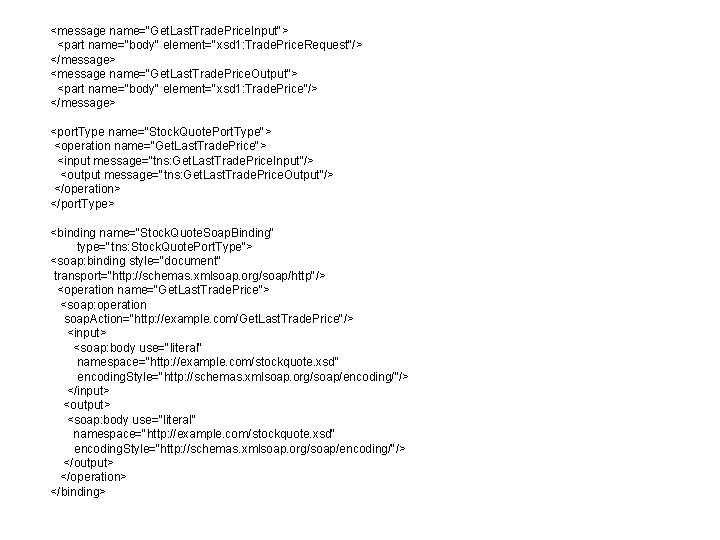 <message name="GetLastTradePriceInput">
<part name="body" element="xsd1:TradePriceRequest"/>
</message>
<message name="GetLastTradePriceOutput">
<part name="body" element="xsd1:TradePrice"/>
</message>

<portType name="StockQuotePortType">
<operation name="GetLastTradePrice">
<input message="tns:GetLastTradePriceInput"/>
<output message="tns:GetLastTradePriceOutput"/>
</operation>
</portType>

<binding name="StockQuoteSoapBinding"
type="tns:StockQuotePortType">
<soap:binding style="document"
transport="http://schemas.xmlsoap.org/soap/http"/>
<operation name="GetLastTradePrice">
<soap:operation
soapAction="http://example.com/GetLastTradePrice"/>
<input>
<soap:body use="literal"
namespace="http://example.com/stockquote.xsd"
encodingStyle="http://schemas.xmlsoap.org/soap/encoding/"/>
</input>
<output>
<soap:body use="literal"
namespace="http://example.com/stockquote.xsd"
encodingStyle="http://schemas.xmlsoap.org/soap/encoding/"/>
</output>
</operation>
</binding>